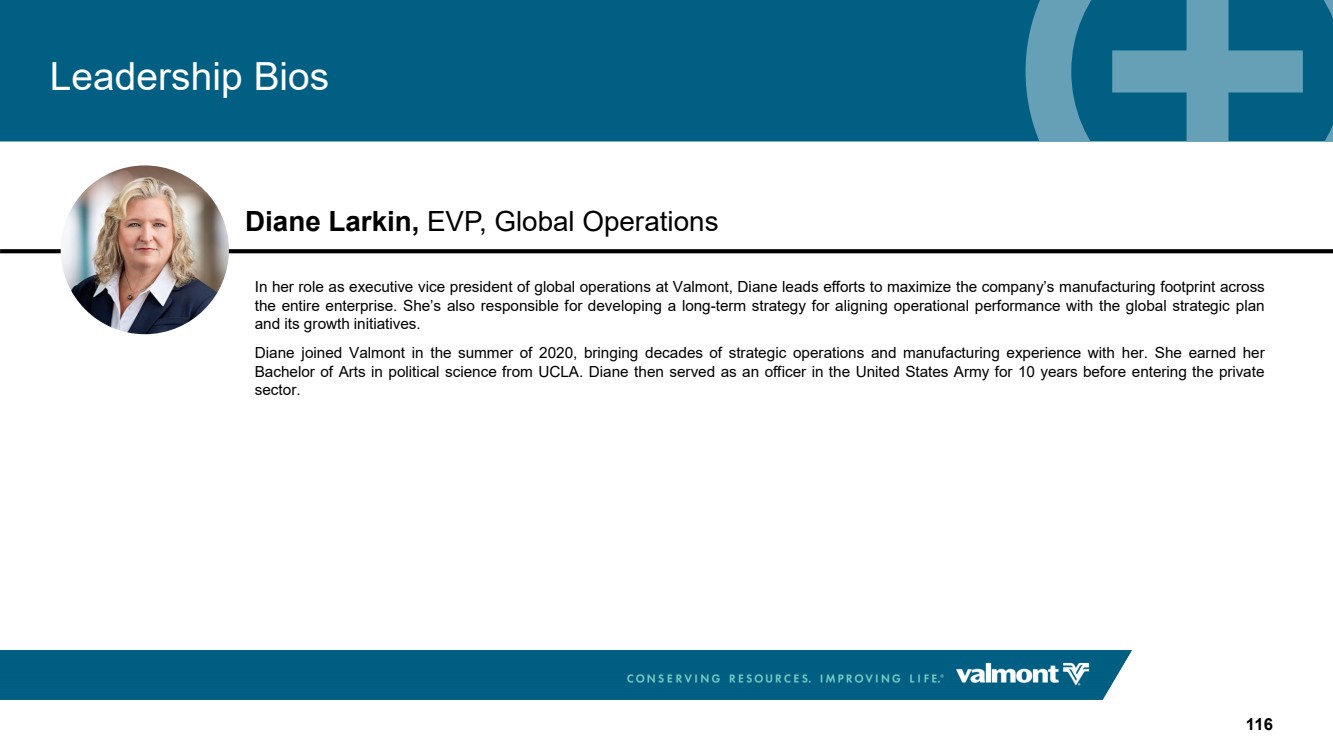 Leadership Bios

Diane Larkin, EVP, Global Operations

In her role as executive vice president of global operations at Valmont, Diane leads efforts to maximize the company's manufacturing footprint across the entire enterprise. She's also responsible for developing a long-term strategy for aligning operational performance with the global strategic plan and its growth initiatives.

Diane joined Valmont in the summer of 2020, bringing decades of strategic operations and manufacturing experience with her. She earned her Bachelor of Arts in political science from UCLA. Diane then served as an officer in the United States Army for 10 years before entering the private sector.

CONSERVING RESOURCES. IMPROVING LIFE.® valmont

116